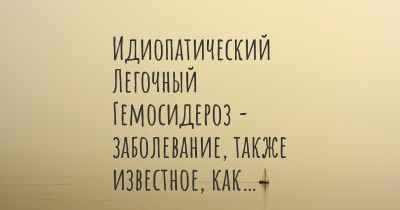 Идиопатический Легочный Гемосидероз - заболевание, также известное, как...